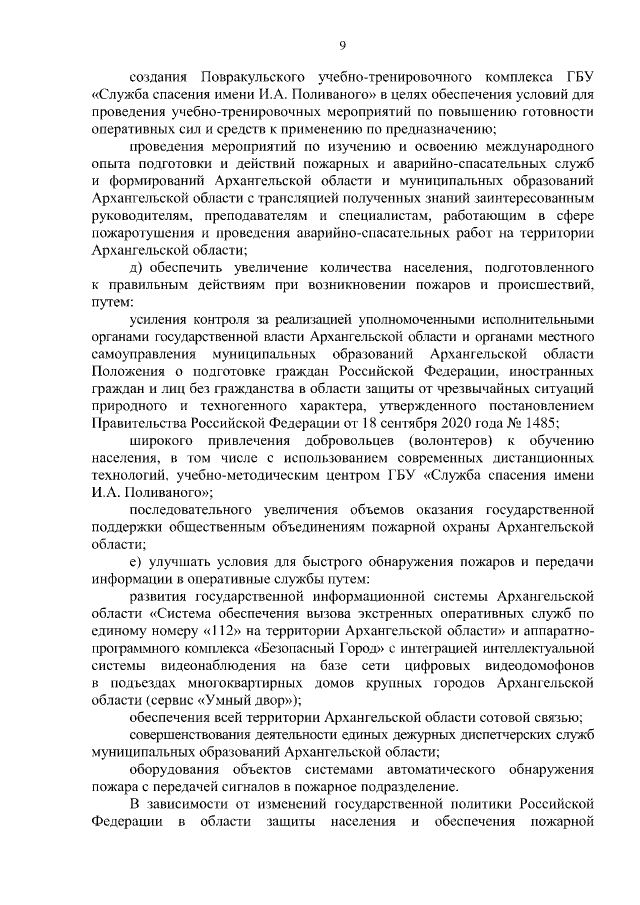 9

создания Повракульского учебно-тренировочного комплекса ГБУ «Служба спасения имени И.А. Поливаного» в целях обеспечения условий для проведения учебно-тренировочных мероприятий по повышению готовности оперативных сил и средств к применению по предназначению;

проведения мероприятий по изучению и освоению международного опыта подготовки и действий пожарных и аварийно-спасательных служб и формирований Архангельской области и муниципальных образований Архангельской области с трансляцией полученных знаний заинтересованным руководителям, преподавателям и специалистам, работающим в сфере пожаротушения и проведения аварийно-спасательных работ на территории Архангельской области;

д) обеспечить увеличение количества населения, подготовленного к правильным действиям при возникновении пожаров и происшествий, путем:

усиления контроля за реализацией уполномоченными исполнительными органами государственной власти Архангельской области и органами местного самоуправления муниципальных образований Архангельской области Положения о подготовке граждан Российской Федерации, иностранных граждан и лиц без гражданства в области защиты от чрезвычайных ситуаций природного и техногенного характера, утвержденного постановлением Правительства Российской Федерации от 18 сентября 2020 года № 1485;

широкого привлечения добровольцев (волонтеров) к обучению населения, в том числе с использованием современных дистанционных технологий, учебно-методическим центром ГБУ «Служба спасения имени И.А. Поливаного»;

последовательного увеличения объемов оказания государственной поддержки общественным объединениям пожарной охраны Архангельской области;

е) улучшать условия для быстрого обнаружения пожаров и передачи информации в оперативные службы путем:

развития государственной информационной системы Архангельской области «Система обеспечения вызова экстренных оперативных служб по единому номеру «112» на территории Архангельской области» и аппаратно-программного комплекса «Безопасный Город» с интеграцией интеллектуальной системы видеонаблюдения на базе сети цифровых видеодомофонов в подъездах многоквартирных домов крупных городов Архангельской области (сервис «Умный двор»);

обеспечения всей территории Архангельской области сотовой связью;

совершенствования деятельности единых дежурных диспетчерских служб муниципальных образований Архангельской области;

оборудования объектов системами автоматического обнаружения пожара с передачей сигналов в пожарное подразделение.

В зависимости от изменений государственной политики Российской Федерации в области защиты населения и обеспечения пожарной